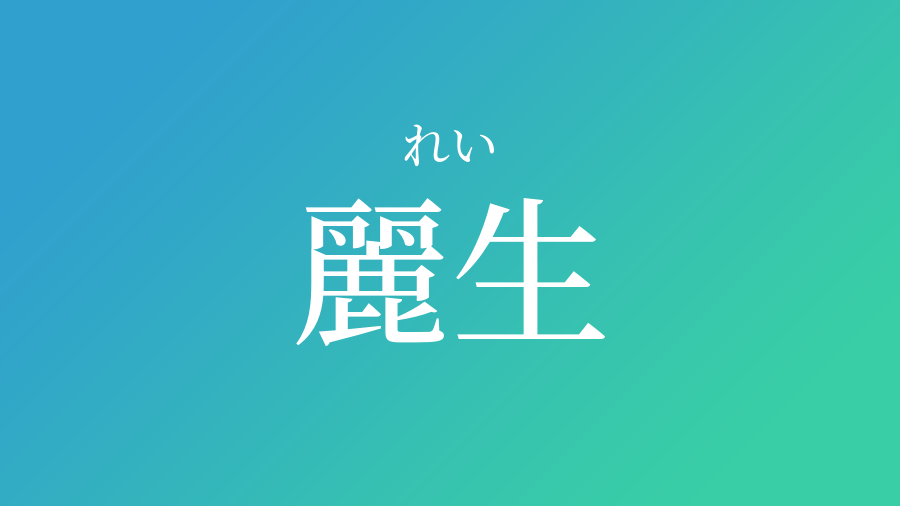 れい
麗生